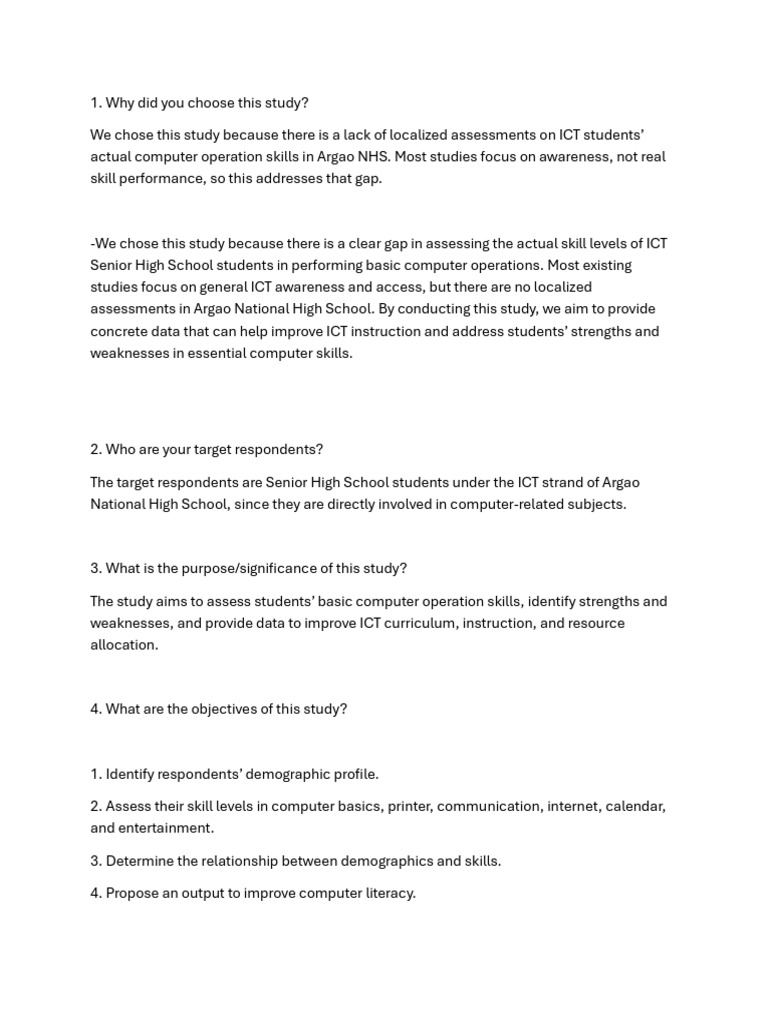 1. Why did you choose this study?

We chose this study because there is a lack of localized assessments on ICT students' actual computer operation skills in Argao NHS. Most studies focus on awareness, not real skill performance, so this addresses that gap.

-We chose this study because there is a clear gap in assessing the actual skill levels of ICT Senior High School students in performing basic computer operations. Most existing studies focus on general ICT awareness and access, but there are no localized assessments in Argao National High School. By conducting this study, we aim to provide concrete data that can help improve ICT instruction and address students' strengths and weaknesses in essential computer skills.

2. Who are your target respondents?

The target respondents are Senior High School students under the ICT strand of Argao National High School, since they are directly involved in computer-related subjects.

3. What is the purpose/significance of this study?

The study aims to assess students' basic computer operation skills, identify strengths and weaknesses, and provide data to improve ICT curriculum, instruction, and resource allocation.

4. What are the objectives of this study?

1. Identify respondents' demographic profile.

2. Assess their skill levels in computer basics, printer, communication, internet, calendar, and entertainment.

3. Determine the relationship between demographics and skills.

4. Propose an output to improve computer literacy.